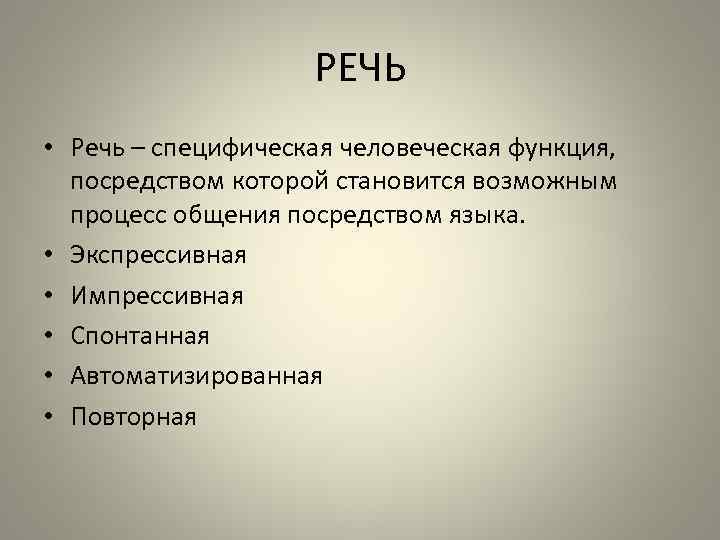 РЕЧЬ

• Речь – специфическая человеческая функция, посредством которой становится возможным процесс общения посредством языка.
• Экспрессивная
• Импрессивная
• Спонтанная
• Автоматизированная
• Повторная